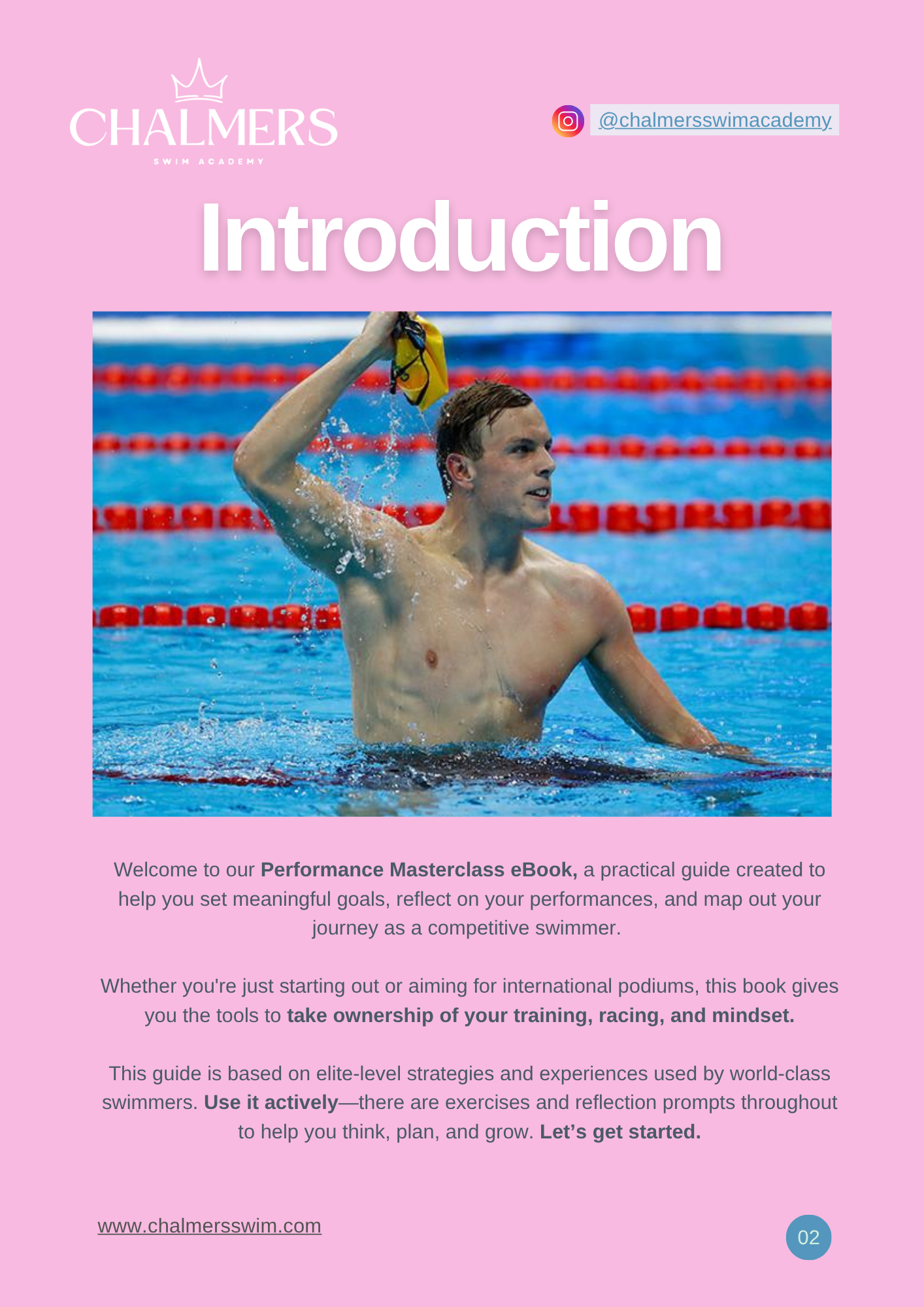 CHALMERS
SWIM ACADEMY

@chalmersswimacademy

Introduction

Welcome to our Performance Masterclass eBook, a practical guide created to help you set meaningful goals, reflect on your performances, and map out your journey as a competitive swimmer.

Whether you're just starting out or aiming for international podiums, this book gives you the tools to take ownership of your training, racing, and mindset.

This guide is based on elite-level strategies and experiences used by world-class swimmers. Use it actively—there are exercises and reflection prompts throughout to help you think, plan, and grow. Let's get started.

www.chalmersswim.com

02